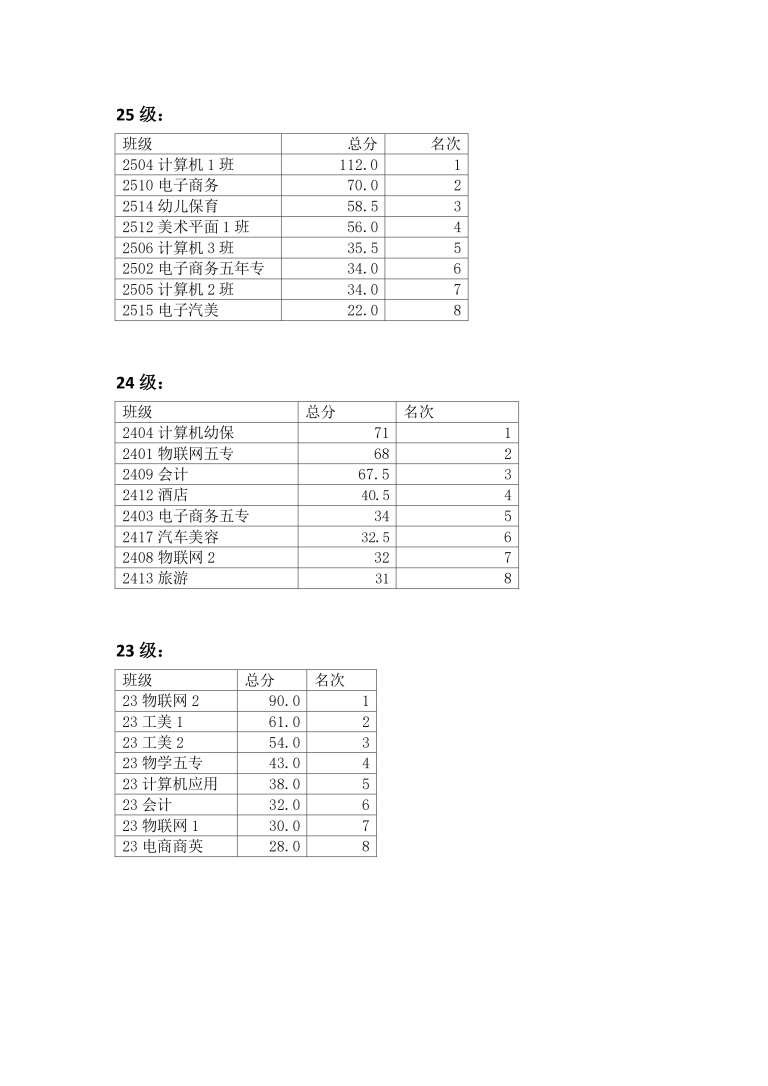 25 级：

| 班级 | 总分 | 名次 |
|---|---|---|
| 2504 计算机 1 班 | 112.0 | 1 |
| 2510 电子商务 | 70.0 | 2 |
| 2514 幼儿保育 | 58.5 | 3 |
| 2512 美术平面 1 班 | 56.0 | 4 |
| 2506 计算机 3 班 | 35.5 | 5 |
| 2502 电子商务五年专 | 34.0 | 6 |
| 2505 计算机 2 班 | 34.0 | 7 |
| 2515 电子汽美 | 22.0 | 8 |

24 级：

| 班级 | 总分 | 名次 |
|---|---|---|
| 2404 计算机幼保 | 71 | 1 |
| 2401 物联网五专 | 68 | 2 |
| 2409 会计 | 67.5 | 3 |
| 2412 酒店 | 40.5 | 4 |
| 2403 电子商务五专 | 34 | 5 |
| 2417 汽车美容 | 32.5 | 6 |
| 2408 物联网 2 | 32 | 7 |
| 2413 旅游 | 31 | 8 |

23 级：

| 班级 | 总分 | 名次 |
|---|---|---|
| 23 物联网 2 | 90.0 | 1 |
| 23 工美 1 | 61.0 | 2 |
| 23 工美 2 | 54.0 | 3 |
| 23 物学五专 | 43.0 | 4 |
| 23 计算机应用 | 38.0 | 5 |
| 23 会计 | 32.0 | 6 |
| 23 物联网 1 | 30.0 | 7 |
| 23 电商商英 | 28.0 | 8 |